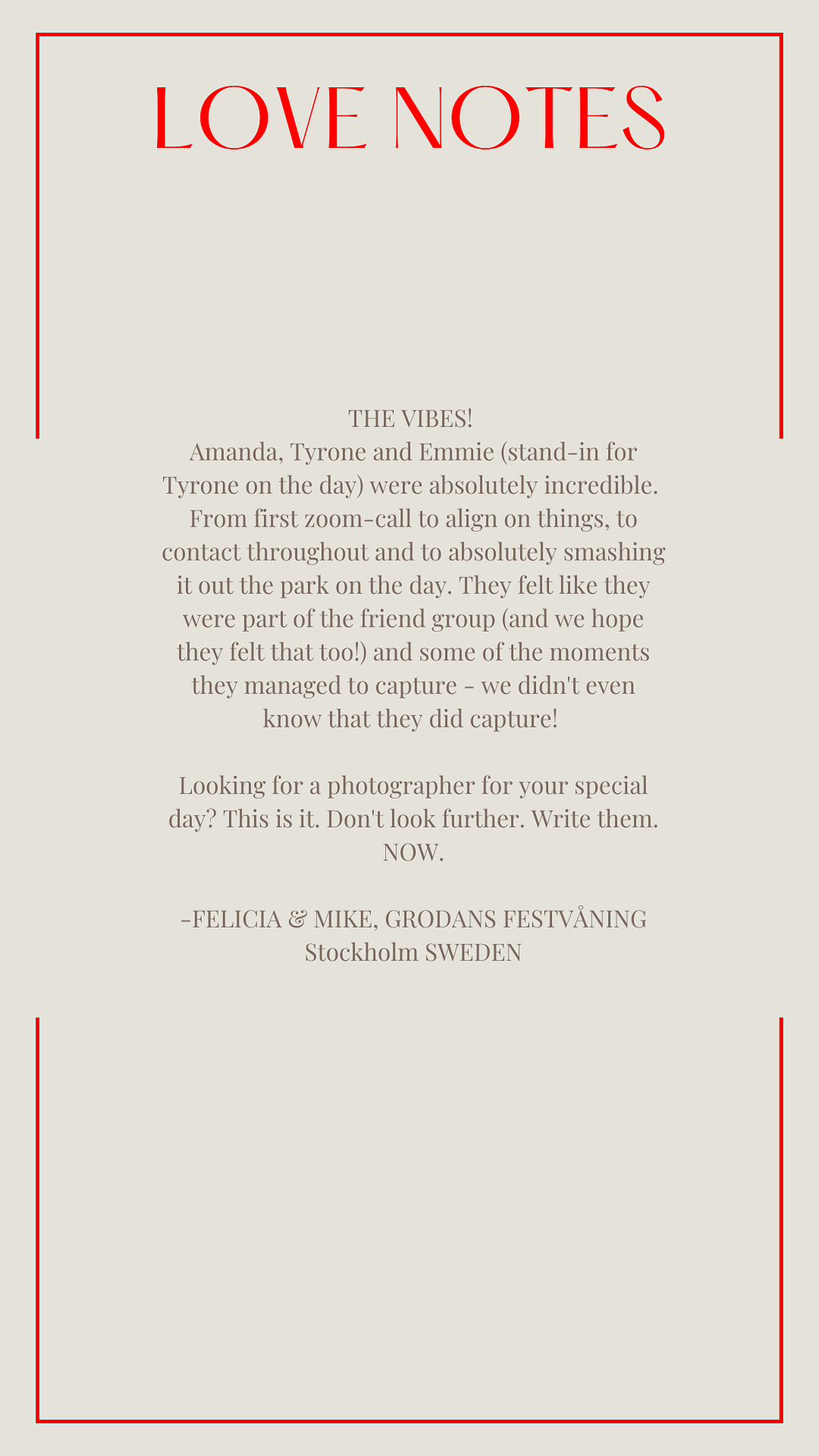 LOVE NOTES

THE VIBES!
Amanda, Tyrone and Emmie (stand-in for Tyrone on the day) were absolutely incredible. From first zoom-call to align on things, to contact throughout and to absolutely smashing it out the park on the day. They felt like they were part of the friend group (and we hope they felt that too!) and some of the moments they managed to capture - we didn't even know that they did capture!

Looking for a photographer for your special day? This is it. Don't look further. Write them. NOW.

-FELICIA & MIKE, GRODANS FESTVÅNING
Stockholm SWEDEN